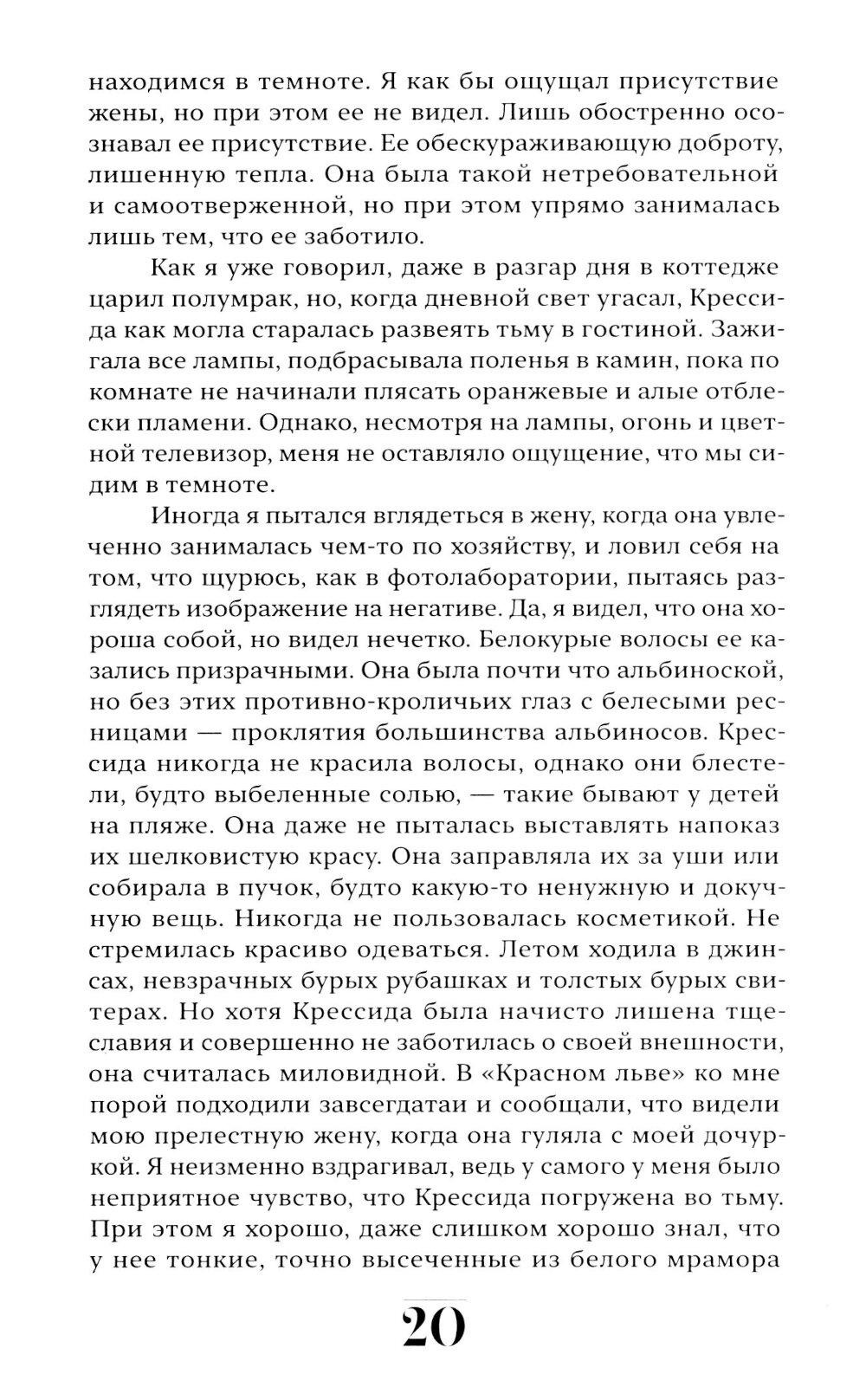 находимся в темноте. Я как бы ощущал присутствие жены, но при этом ее не видел. Лишь обостренно осознавал ее присутствие. Ее обескураживающую доброту, лишенную тепла. Она была такой нетребовательной и самоотверженной, но при этом упрямо занималась лишь тем, что ее заботило.

Как я уже говорил, даже в разгар дня в коттедже царил полумрак, но, когда дневной свет угасал, Крессида как могла старалась развеять тьму в гостиной. Зажигала все лампы, подбрасывала поленья в камин, пока по комнате не начинали плясать оранжевые и алые отблески пламени. Однако, несмотря на лампы, огонь и цветной телевизор, меня не оставляло ощущение, что мы сидим в темноте.

Иногда я пытался вглядеться в жену, когда она увлеченно занималась чем-то по хозяйству, и ловил себя на том, что щурюсь, как в фотолаборатории, пытаясь разглядеть изображение на негативе. Да, я видел, что она хороша собой, но видел нечетко. Белокурые волосы ее казались призрачными. Она была почти что альбиноской, но без этих противно-кроличьих глаз с белесыми ресницами — проклятия большинства альбиносов. Крессида никогда не красила волосы, однако они блестели, будто выбеленные солью, — такие бывают у детей на пляже. Она даже не пыталась выставлять напоказ их шелковистую красу. Она заправляла их за уши или собирала в пучок, будто какую-то ненужную и докучную вещь. Никогда не пользовалась косметикой. Не стремилась красиво одеваться. Летом ходила в джинсах, невзрачных бурых рубашках и толстых бурых свитерах. Но хотя Крессида была начисто лишена тщеславия и совершенно не заботилась о своей внешности, она считалась миловидной. В «Красном льве» ко мне порой подходили завсегдатаи и сообщали, что видели мою прелестную жену, когда она гуляла с моей дочуркой. Я неизменно вздрагивал, ведь у самого у меня было неприятное чувство, что Крессида погружена во тьму. При этом я хорошо, даже слишком хорошо знал, что у нее тонкие, точно высеченные из белого мрамора

20